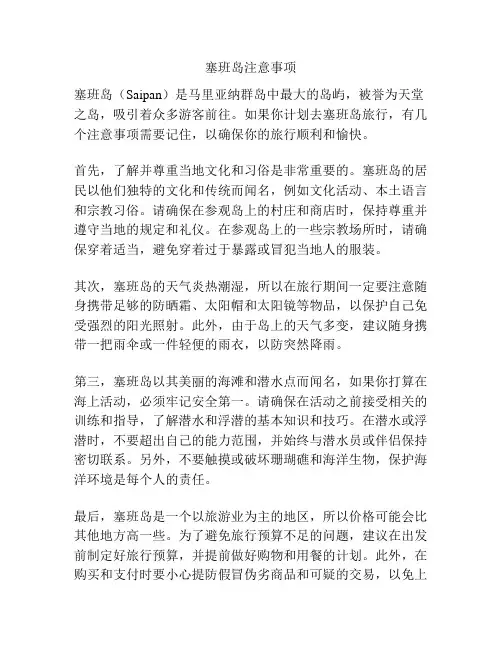 塞班岛注意事项

塞班岛（Saipan）是马里亚纳群岛中最大的岛屿，被誉为天堂之岛，吸引着众多游客前往。如果你计划去塞班岛旅行，有几个注意事项需要记住，以确保你的旅行顺利和愉快。

首先，了解并尊重当地文化和习俗是非常重要的。塞班岛的居民以他们独特的文化和传统而闻名，例如文化活动、本土语言和宗教习俗。请确保在参观岛上的村庄和商店时，保持尊重并遵守当地的规定和礼仪。在参观岛上的一些宗教场所时，请确保穿着适当，避免穿着过于暴露或冒犯当地人的服装。

其次，塞班岛的天气炎热潮湿，所以在旅行期间一定要注意随身携带足够的防晒霜、太阳帽和太阳镜等物品，以保护自己免受强烈的阳光照射。此外，由于岛上的天气多变，建议随身携带一把雨伞或一件轻便的雨衣，以防突然降雨。

第三，塞班岛以其美丽的海滩和潜水点而闻名，如果你打算在海上活动，必须牢记安全第一。请确保在活动之前接受相关的训练和指导，了解潜水和浮潜的基本知识和技巧。在潜水或浮潜时，不要超出自己的能力范围，并始终与潜水员或伴侣保持密切联系。另外，不要触摸或破坏珊瑚礁和海洋生物，保护海洋环境是每个人的责任。

最后，塞班岛是一个以旅游业为主的地区，所以价格可能会比其他地方高一些。为了避免旅行预算不足的问题，建议在出发前制定好旅行预算，并提前做好购物和用餐的计划。此外，在购买和支付时要小心提防假冒伪劣商品和可疑的交易，以免上